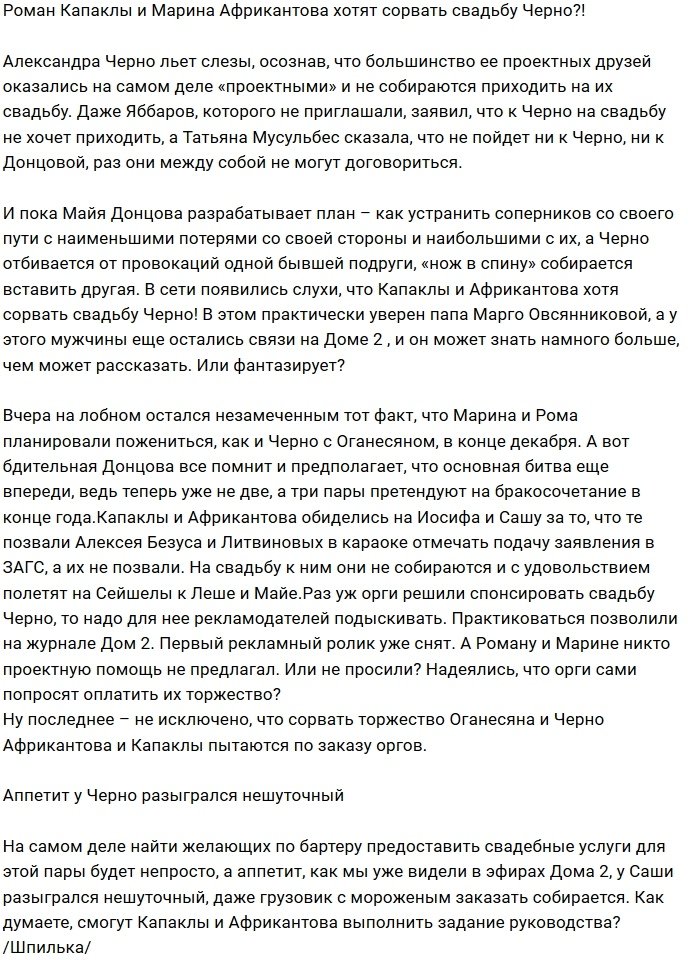 Роман Капаклы и Марина Африкантова хотят сорвать свадьбу Черно?!

Александра Черно льет слезы, осознав, что большинство ее проектных друзей оказались на самом деле «проектными» и не собираются приходить на их свадьбу. Даже Яббаров, которого не приглашали, заявил, что к Черно на свадьбу не хочет приходить, а Татьяна Мусульбес сказала, что не пойдет ни к Черно, ни к Донцовой, раз они между собой не могут договориться.

И пока Майя Донцова разрабатывает план – как устранить соперников со своего пути с наименьшими потерями со своей стороны и наибольшими с их, а Черно отбивается от провокаций одной бывшей подруги, «нож в спину» собирается вставить другая. В сети появились слухи, что Капаклы и Африкантова хотя сорвать свадьбу Черно! В этом практически уверен папа Марго Овсянниковой, а у этого мужчины еще остались связи на Доме 2 , и он может знать намного больше, чем может рассказать. Или фантазирует?

Вчера на лобном остался незамеченным тот факт, что Марина и Рома планировали пожениться, как и Черно с Оганесяном, в конце декабря. А вот бдительная Донцова все помнит и предполагает, что основная битва еще впереди, ведь теперь уже не две, а три пары претендуют на бракосочетание в конце года.Капаклы и Африкантова обиделись на Иосифа и Сашу за то, что те позвали Алексея Безуса и Литвиновых в караоке отмечать подачу заявления в ЗАГС, а их не позвали. На свадьбу к ним они не собираются и с удовольствием полетят на Сейшелы к Леше и Майе.Раз уж орги решили спонсировать свадьбу Черно, то надо для нее рекламодателей подыскивать. Практиковаться позволили на журнале Дом 2. Первый рекламный ролик уже снят. А Роману и Марине никто проектную помощь не предлагал. Или не просили? Надеялись, что орги сами попросят оплатить их торжество?
Ну последнее – не исключено, что сорвать торжество Оганесяна и Черно Африкантова и Капаклы пытаются по заказу оргов.

Аппетит у Черно разыгрался нешуточный

На самом деле найти желающих по бартеру предоставить свадебные услуги для этой пары будет непросто, а аппетит, как мы уже видели в эфирах Дома 2, у Саши разыгрался нешуточный, даже грузовик с мороженым заказать собирается. Как думаете, смогут Капаклы и Африкантова выполнить задание руководства?
/Шпилька/